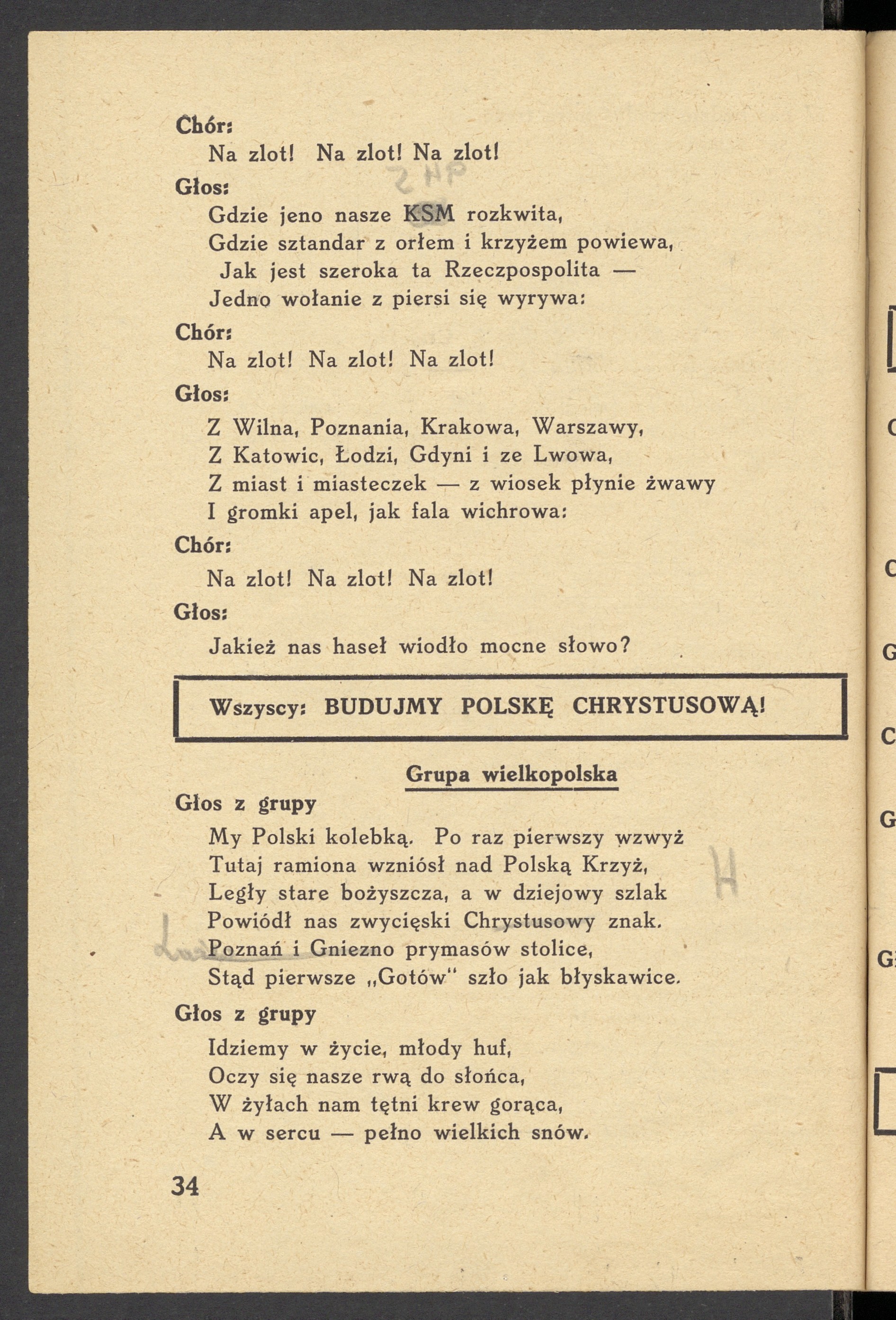 Chór:
Na zlot! Na zlot! Na zlot!

Głos:
Gdzie jeno nasze KSM rozkwita,
Gdzie sztandar z orłem i krzyżem powiewa,
Jak jest szeroka ta Rzeczpospolita —
Jedno wołanie z piersi się wyrywa:

Chór:
Na zlot! Na zlot! Na zlot!

Głos:
Z Wilna, Poznania, Krakowa, Warszawy,
Z Katowic, Łodzi, Gdyni i ze Lwowa,
Z miast i miasteczek — z wiosek płynie żwawy
I gromki apel, jak fala wichrowa:

Chór:
Na zlot! Na zlot! Na zlot!

Głos:
Jakież nas haseł wiodło mocne słowo?

Wszyscy: BUDUJMY POLSKĘ CHRYSTUSOWĄ!

Grupa wielkopolska

Głos z grupy
My Polski kolebką. Po raz pierwszy wzwyż
Tutaj ramiona wzniósł nad Polską Krzyż,
Legły stare bożyszcza, a w dziejowy szlak
Powiódł nas zwycięski Chrystusowy znak.
Poznań i Gniezno prymasów stolice,
Stąd pierwsze „Gotów" szło jak błyskawice.

Głos z grupy
Idziemy w życie, młody huf,
Oczy się nasze rwą do słońca,
W żyłach nam tętni krew gorąca,
A w sercu — pełno wielkich snów.

34